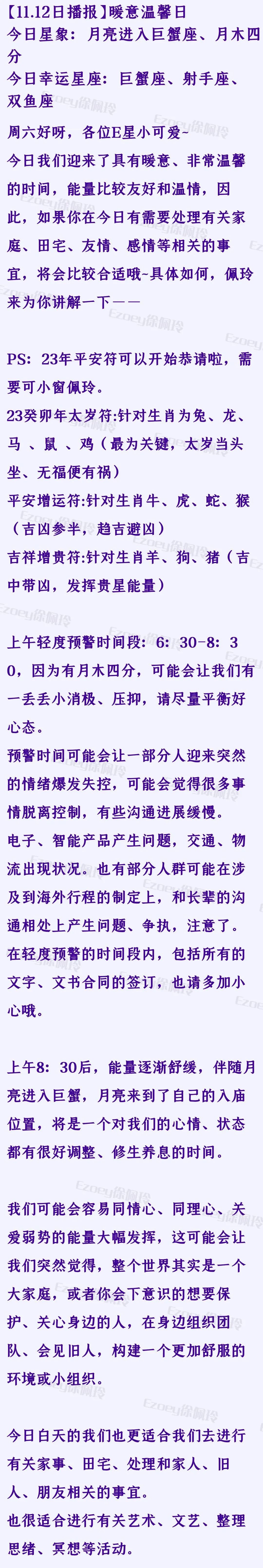 【11.12日播报】暖意温馨日
今日星象：月亮进入巨蟹座、月木四分
今日幸运星座：巨蟹座、射手座、双鱼座

周六好呀，各位E星小可爱~
今日我们迎来了具有暖意、非常温馨的时间，能量比较友好和温情，因此，如果你在今日有需要处理有关家庭、田宅、友情、感情等相关的事宜，将会比较合适哦~具体如何，佩玲来为你讲解一下——

PS：23年平安符可以开始恭请啦，需要可小窗佩玲。
23癸卯年太岁符:针对生肖为兔、龙、马 、鼠 、鸡（最为关键，太岁当头坐、无福便有祸）
平安增运符:针对生肖牛、虎、蛇、猴（吉凶参半，趋吉避凶）
吉祥增贵符:针对生肖羊、狗、猪（吉中带凶，发挥贵星能量）

上午轻度预警时间段：6：30-8：30，因为有月木四分，可能会让我们有一丢丢小消极、压抑，请尽量平衡好心态。
预警时间可能会让一部分人迎来突然的情绪爆发失控，可能会觉得很多事情脱离控制，有些沟通进展缓慢。
电子、智能产品产生问题，交通、物流出现状况。也有部分人群可能在涉及到海外行程的制定上，和长辈的沟通相处上产生问题、争执，注意了。
在轻度预警的时间段内，包括所有的文字、文书合同的签订，也请多加小心哦。

上午8：30后，能量逐渐舒缓，伴随月亮进入巨蟹，月亮来到了自己的入庙位置，将是一个对我们的心情、状态都有很好调整、修生养息的时间。

我们可能会容易同情心、同理心、关爱弱势的能量大幅发挥，这可能会让我们突然觉得，整个世界其实是一个大家庭，或者你会下意识的想要保护、关心身边的人，在身边组织团队、会见旧人，构建一个更加舒服的环境或小组织。

今日白天的我们也更适合我们去进行有关家事、田宅、处理和家人、旧人、朋友相关的事宜。
也很适合进行有关艺术、文艺、整理思绪、冥想等活动。